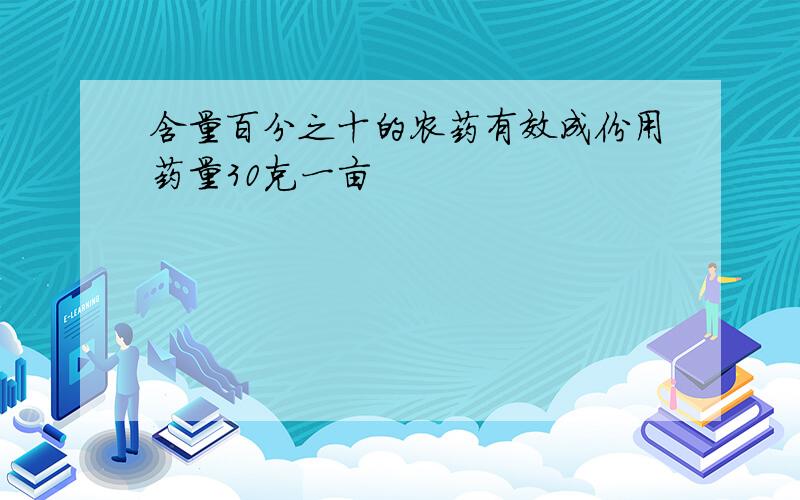 含量百分之十的农药有效成份用药量30克一亩

E-LEARNING